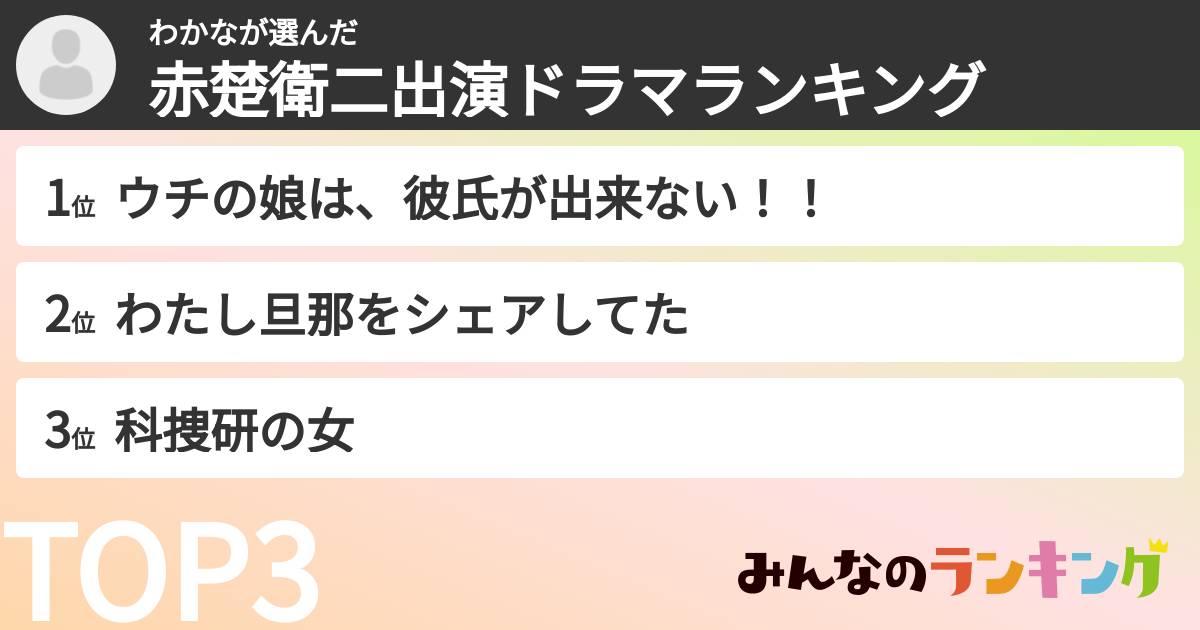 わかなが選んだ
赤楚衛二出演ドラマランキング

1位 ウチの娘は、彼氏が出来ない！！

2位 わたし旦那をシェアしてた

3位 科捜研の女

TOP3

みんなのランキング